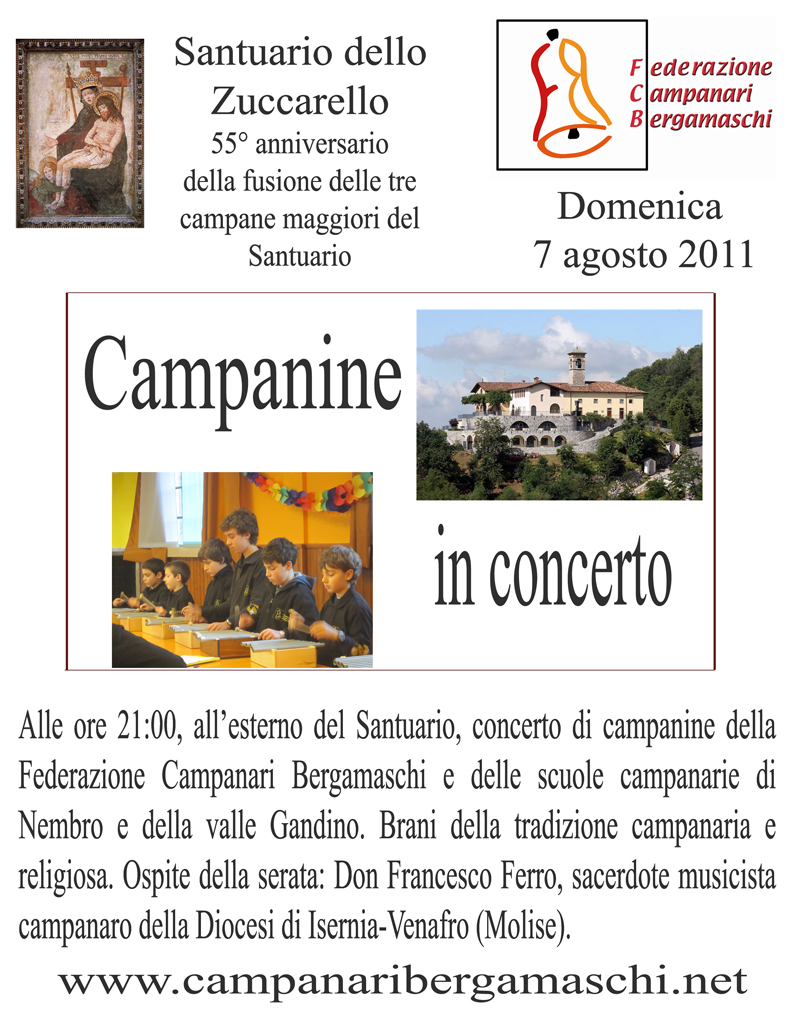 Santuario dello Zuccarello
55° anniversario della fusione delle tre campane maggiori del Santuario

Federazione
Campanari
Bergamaschi

Domenica
7 agosto 2011

Campanine

in concerto

Alle ore 21:00, all'esterno del Santuario, concerto di campanine della Federazione Campanari Bergamaschi e delle scuole campanarie di Nembro e della valle Gandino. Brani della tradizione campanaria e religiosa. Ospite della serata: Don Francesco Ferro, sacerdote musicista campanaro della Diocesi di Isernia-Venafro (Molise).

www.campanaribergamaschi.net